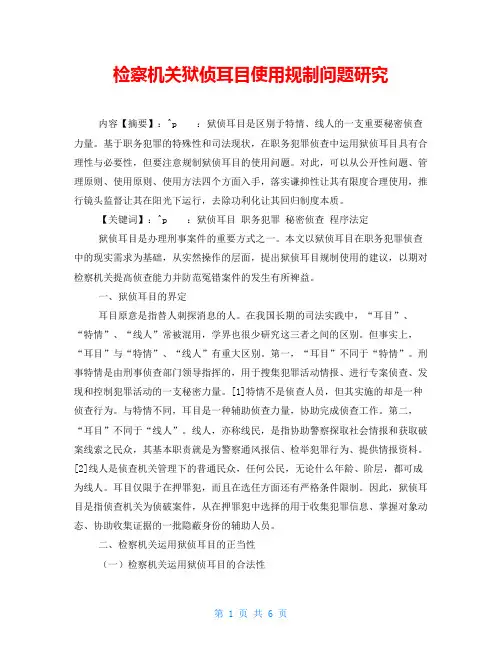 检察机关狱侦耳目使用规制问题研究

内容【摘要】：^p　：狱侦耳目是区别于特情、线人的一支重要秘密侦查力量。基于职务犯罪的特殊性和司法现状，在职务犯罪侦查中运用狱侦耳目具有合理性与必要性，但要注意规制狱侦耳目的使用问题。对此，可以从公开性问题、管理原则、使用原则、使用方法四个方面入手，落实谦抑性让其有限度合理使用，推行镜头监督让其在阳光下运行，去除功利化让其回归制度本质。

【关键词】：^p　：狱侦耳目 职务犯罪 秘密侦查 程序法定

狱侦耳目是办理刑事案件的重要方式之一。本文以狱侦耳目在职务犯罪侦查中的现实需求为基础，从实然操作的层面，提出狱侦耳目规制使用的建议，以期对检察机关提高侦查能力并防范冤错案件的发生有所裨益。

一、狱侦耳目的界定

耳目原意是指替人刺探消息的人。在我国长期的司法实践中，“耳目”、“特情”、“线人”常被混用，学界也很少研究这三者之间的区别。但事实上，“耳目”与“特情”、“线人”有重大区别。第一，“耳目”不同于“特情”。刑事特情是由刑事侦查部门领导指挥的，用于搜集犯罪活动情报、进行专案侦查、发现和控制犯罪活动的一支秘密力量。[1]特情不是侦查人员，但其实施的却是一种侦查行为。与特情不同，耳目是一种辅助侦查力量，协助完成侦查工作。第二，“耳目”不同于“线人”。线人，亦称线民，是指协助警察探取社会情报和获取破案线索之民众，其基本职责就是为警察通风报信、检举犯罪行为、提供情报资料。[2]线人是侦查机关管理下的普通民众，任何公民，无论什么年龄、阶层，都可成为线人。耳目仅限于在押罪犯，而且在选任方面还有严格条件限制。因此，狱侦耳目是指侦查机关为侦破案件，从在押罪犯中选择的用于收集犯罪信息、掌握对象动态、协助收集证据的一批隐蔽身份的辅助人员。

二、检察机关运用狱侦耳目的正当性

（一）检察机关运用狱侦耳目的合法性

第 1 页 共 6 页